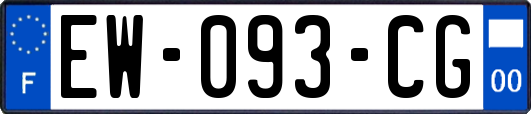 F
EW-093-CG
00